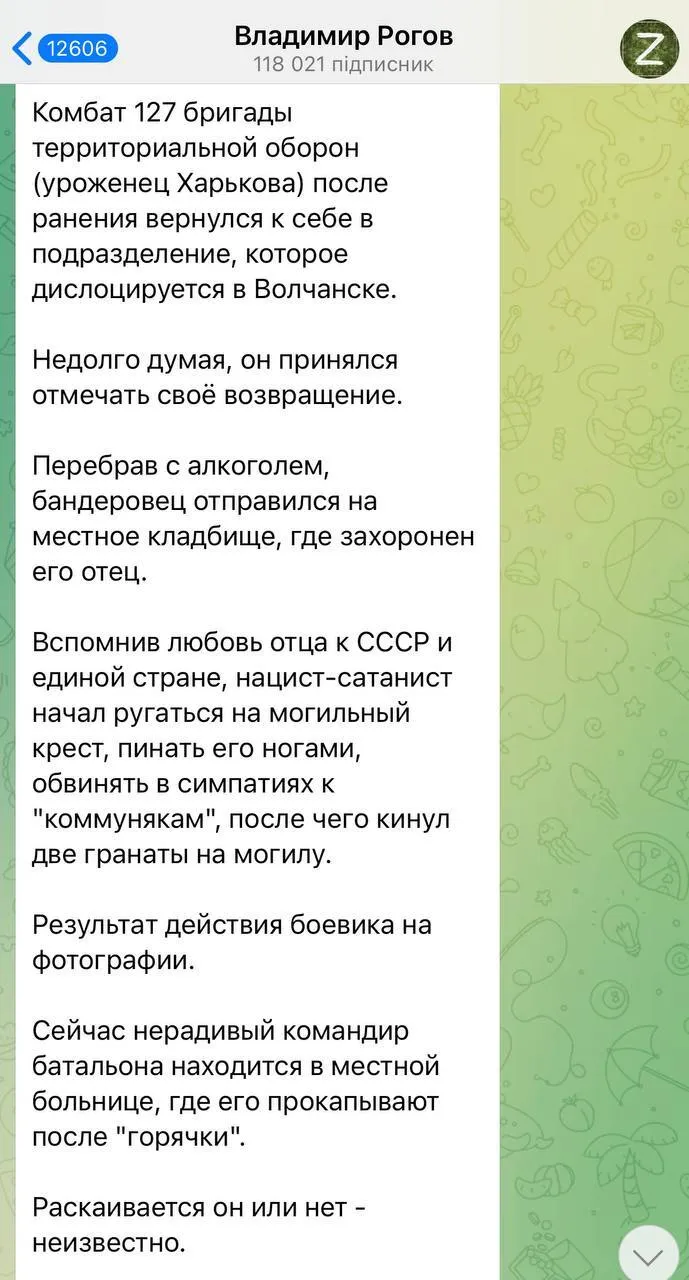 12606
Владимир Рогов
118 021 підписник
Z

Комбат 127 бригады территориальной оборон (уроженец Харькова) после ранения вернулся к себе в подразделение, которое дислоцируется в Волчанске.

Недолго думая, он принялся отмечать своё возвращение.

Перебрав с алкоголем, бандеровец отправился на местное кладбище, где захоронен его отец.

Вспомнив любовь отца к СССР и единой стране, нацист-сатанист начал ругаться на могильный крест, пинать его ногами, обвинять в симпатиях к "коммунякам", после чего кинул две гранаты на могилу.

Результат действия боевика на фотографии.

Сейчас нерадивый командир батальона находится в местной больнице, где его прокапывают после "горячки".

Раскаивается он или нет - неизвестно.